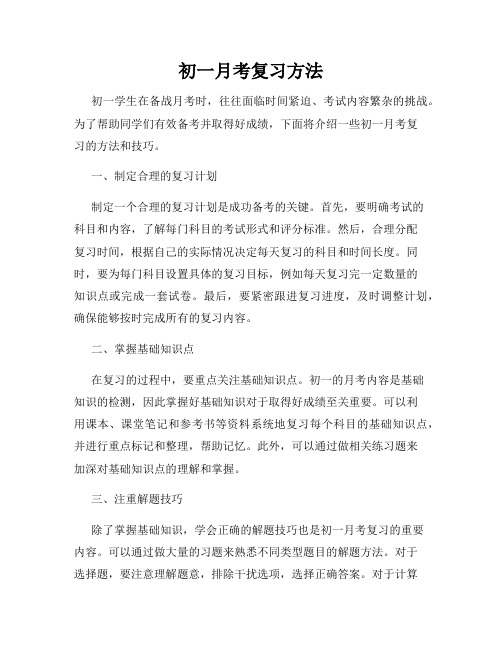 初一月考复习方法

初一学生在备战月考时，往往面临时间紧迫、考试内容繁杂的挑战。为了帮助同学们有效备考并取得好成绩，下面将介绍一些初一月考复习的方法和技巧。

一、制定合理的复习计划

制定一个合理的复习计划是成功备考的关键。首先，要明确考试的科目和内容，了解每门科目的考试形式和评分标准。然后，合理分配复习时间，根据自己的实际情况决定每天复习的科目和时间长度。同时，要为每门科目设置具体的复习目标，例如每天复习完一定数量的知识点或完成一套试卷。最后，要紧密跟进复习进度，及时调整计划，确保能够按时完成所有的复习内容。

二、掌握基础知识点

在复习的过程中，要重点关注基础知识点。初一的月考内容是基础知识的检测，因此掌握好基础知识对于取得好成绩至关重要。可以利用课本、课堂笔记和参考书等资料系统地复习每个科目的基础知识点，并进行重点标记和整理，帮助记忆。此外，可以通过做相关练习题来加深对基础知识点的理解和掌握。

三、注重解题技巧

除了掌握基础知识，学会正确的解题技巧也是初一月考复习的重要内容。可以通过做大量的习题来熟悉不同类型题目的解题方法。对于选择题，要注意理解题意，排除干扰选项，选择正确答案。对于计算